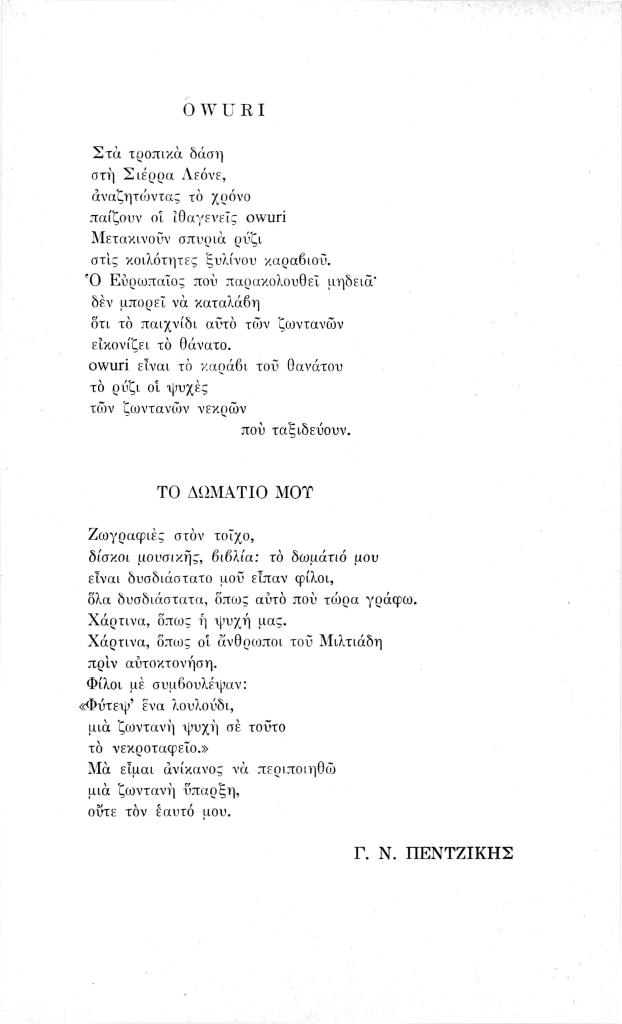 OWURI

Στὰ τροπικὰ δάση
στὴ Σιέρρα Λεόνε,
ἀναζητώντας τὸ χρόνο
παίζουν οἱ ἰθαγενεῖς owuri
Μετακινοῦν σπυριὰ ρύζι
στὶς κοιλότητες ξυλίνου καραβιοῦ.
Ὁ Εὐρωπαῖος ποὺ παρακολουθεῖ μηδειᾶ·
δὲν μπορεῖ νὰ καταλάβη
ὅτι τὸ παιχνίδι αὐτὸ τῶν ζωντανῶν
εἰκονίζει τὸ θάνατο.
owuri εἶναι τὸ καράβι τοῦ θανάτου
τὸ ρύζι οἱ ψυχὲς
τῶν ζωντανῶν νεκρῶν
ποὺ ταξιδεύουν.

ΤΟ ΔΩΜΑΤΙΟ ΜΟΥ

Ζωγραφιὲς στὸν τοῖχο,
δίσκοι μουσικῆς, βιβλία: τὸ δωμάτιό μου
εἶναι δυσδιάστατο μοῦ εἶπαν φίλοι,
ὅλα δυσδιάστατα, ὅπως αὐτὸ ποὺ τώρα γράφω.
Χάρτινα, ὅπως ἡ ψυχή μας.
Χάρτινα, ὅπως οἱ ἄνθρωποι τοῦ Μιλτιάδη
πρὶν αὐτοκτονήση.
Φίλοι μὲ συμβουλέψαν:
«Φύτεψ' ἕνα λουλούδι,
μιὰ ζωντανὴ ψυχὴ σὲ τοῦτο
τὸ νεκροταφεῖο.»
Μὰ εἶμαι ἀνίκανος νὰ περιποιηθῶ
μιὰ ζωντανὴ ὕπαρξη,
οὔτε τὸν ἑαυτό μου.

Γ. Ν. ΠΕΝΤΖΙΚΗΣ